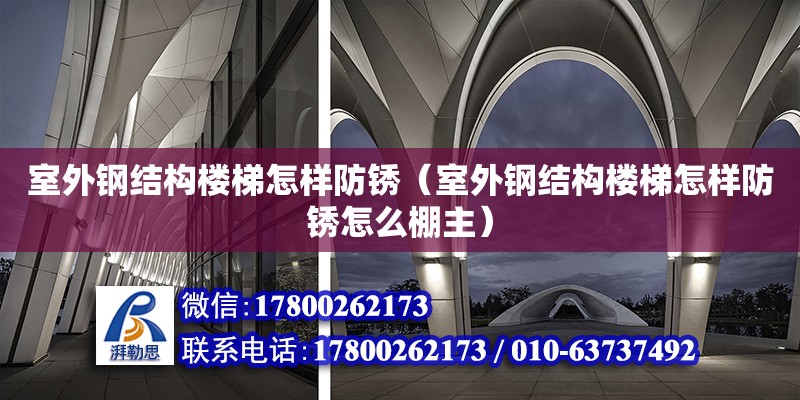 室外钢结构楼梯怎样防锈（室外钢结构楼梯怎样防锈怎么棚主）

湃勒思

微信：17800262173

联系电话：17800262173 / 010-63737492